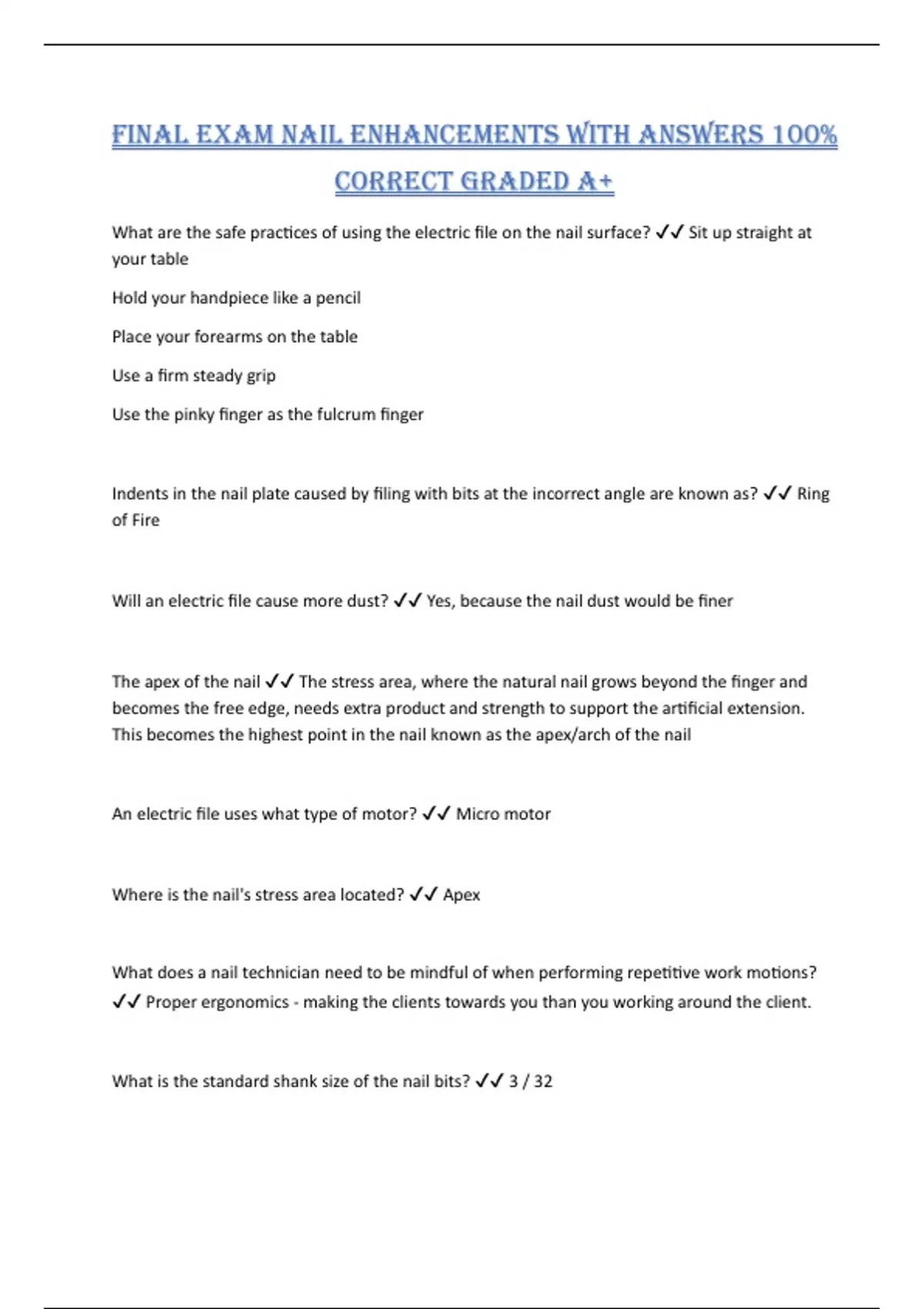 FINAL EXAM NAIL ENHANCEMENTS WITH ANSWERS 100% CORRECT GRADED A+

What are the safe practices of using the electric file on the nail surface? ✓✓ Sit up straight at your table

Hold your handpiece like a pencil

Place your forearms on the table

Use a firm steady grip

Use the pinky finger as the fulcrum finger

Indents in the nail plate caused by filing with bits at the incorrect angle are known as? ✓✓ Ring of Fire

Will an electric file cause more dust? ✓✓ Yes, because the nail dust would be finer

The apex of the nail ✓✓ The stress area, where the natural nail grows beyond the finger and becomes the free edge, needs extra product and strength to support the artificial extension. This becomes the highest point in the nail known as the apex/arch of the nail

An electric file uses what type of motor? ✓✓ Micro motor

Where is the nail's stress area located? ✓✓ Apex

What does a nail technician need to be mindful of when performing repetitive work motions? ✓✓ Proper ergonomics - making the clients towards you than you working around the client.

What is the standard shank size of the nail bits? ✓✓ 3 / 32